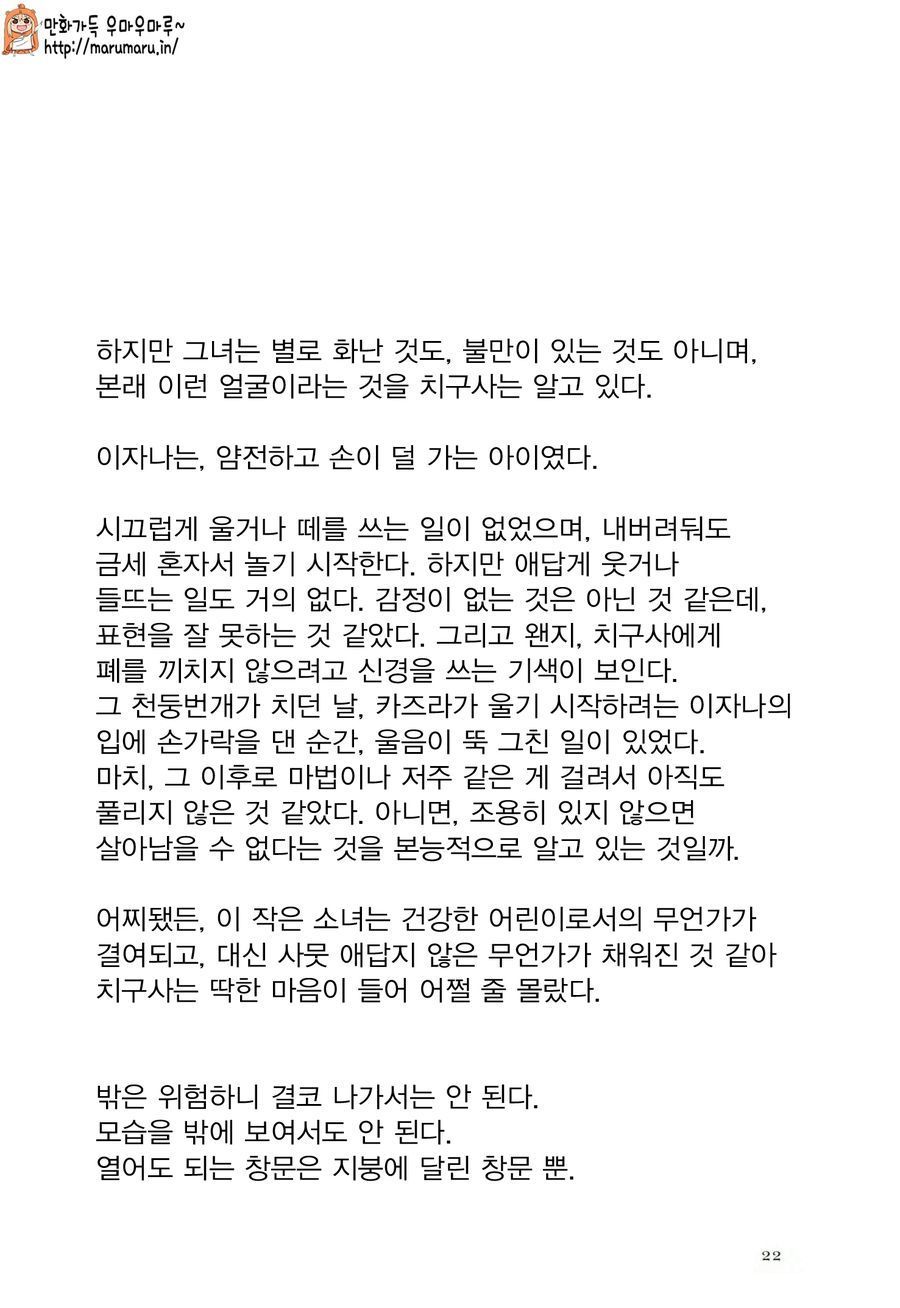 만화가득 우마우마루~
http://marumaru.in/

하지만 그녀는 별로 화난 것도, 불만이 있는 것도 아니며, 본래 이런 얼굴이라는 것을 치구사는 알고 있다.

이자나는, 얌전하고 손이 덜 가는 아이였다.

시끄럽게 울거나 떼를 쓰는 일이 없었으며, 내버려둬도 금세 혼자서 놀기 시작한다. 하지만 애답게 웃거나 들뜨는 일도 거의 없다. 감정이 없는 것은 아닌 것 같은데, 표현을 잘 못하는 것 같았다. 그리고 왠지, 치구사에게 폐를 끼치지 않으려고 신경을 쓰는 기색이 보인다. 그 천둥번개가 치던 날, 카즈라가 울기 시작하려는 이자나의 입에 손가락을 댄 순간, 울음이 뚝 그친 일이 있었다. 마치, 그 이후로 마법이나 저주 같은 게 걸려서 아직도 풀리지 않은 것 같았다. 아니면, 조용히 있지 않으면 살아남을 수 없다는 것을 본능적으로 알고 있는 것일까.

어찌됐든, 이 작은 소녀는 건강한 어린이로서의 무언가가 결여되고, 대신 사뭇 애답지 않은 무언가가 채워진 것 같아 치구사는 딱한 마음이 들어 어쩔 줄 몰랐다.

밖은 위험하니 결코 나가서는 안 된다.
모습을 밖에 보여서도 안 된다.
열어도 되는 창문은 지붕에 달린 창문 뿐.

22